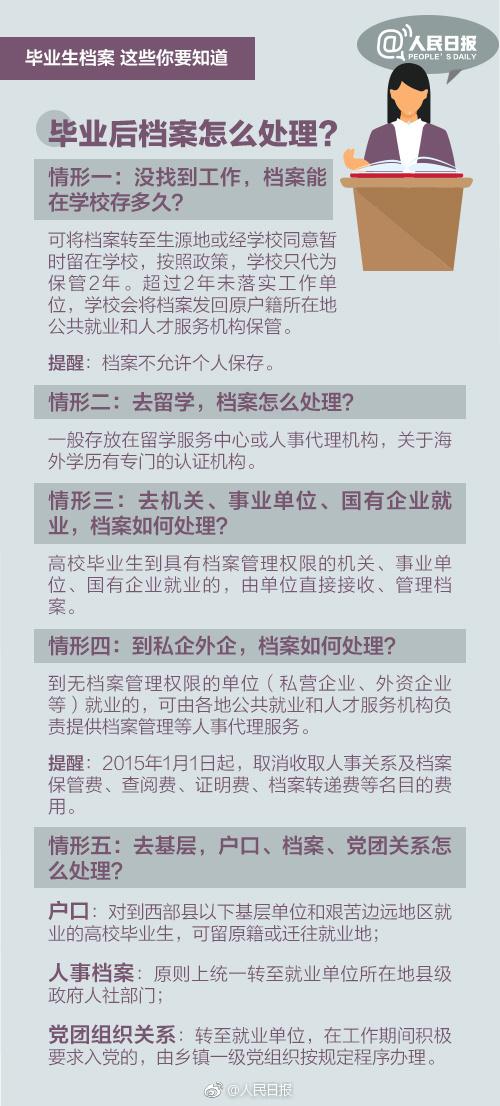 毕业生档案 这些你要知道

@人民日报
PEOPLE'S DAILY

毕业后档案怎么处理?

情形一：没找到工作，档案能在学校存多久?

可将档案转至生源地或经学校同意暂时留在学校，按照政策，学校只代为保管2年。超过2年未落实工作单位，学校会将档案发回原户籍所在地公共就业和人才服务机构保管。

提醒：档案不允许个人保存。

情形二：去留学，档案怎么处理?

一般存放在留学服务中心或人事代理机构，关于海外学历有专门的认证机构。

情形三：去机关、事业单位、国有企业就业，档案如何处理?

高校毕业生到具有档案管理权限的机关、事业单位、国有企业就业的，由单位直接接收、管理档案。

情形四：到私企外企，档案如何处理?

到无档案管理权限的单位（私营企业、外资企业等）就业的，可由各地公共就业和人才服务机构负责提供档案管理等人事代理服务。

提醒：2015年1月1日起，取消收取人事关系及档案保管费、查阅费、证明费、档案转递费等名目的费用。

情形五：去基层，户口、档案、党团关系怎么处理?

户口：对到西部县以下基层单位和艰苦边远地区就业的高校毕业生，可留原籍或迁往就业地;

人事档案：原则上统一转至就业单位所在地县级政府人社部门;

党团组织关系：转至就业单位，在工作期间积极要求入党的，由乡镇一级党组织按规定程序办理。

@人民日报